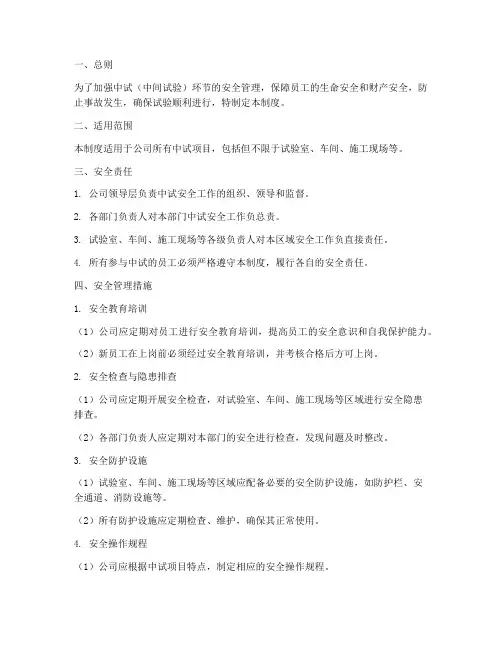 一、总则

为了加强中试（中间试验）环节的安全管理，保障员工的生命安全和财产安全，防止事故发生，确保试验顺利进行，特制定本制度。

二、适用范围

本制度适用于公司所有中试项目，包括但不限于试验室、车间、施工现场等。

三、安全责任

1. 公司领导层负责中试安全工作的组织、领导和监督。

2. 各部门负责人对本部门中试安全工作负总责。

3. 试验室、车间、施工现场等各级负责人对本区域安全工作负直接责任。

4. 所有参与中试的员工必须严格遵守本制度，履行各自的安全责任。

四、安全管理措施

1. 安全教育培训

（1）公司应定期对员工进行安全教育培训，提高员工的安全意识和自我保护能力。

（2）新员工在上岗前必须经过安全教育培训，并考核合格后方可上岗。

2. 安全检查与隐患排查

（1）公司应定期开展安全检查，对试验室、车间、施工现场等区域进行安全隐患排查。

（2）各部门负责人应定期对本部门的安全进行检查，发现问题及时整改。

3. 安全防护设施

（1）试验室、车间、施工现场等区域应配备必要的安全防护设施，如防护栏、安全通道、消防设施等。

（2）所有防护设施应定期检查、维护，确保其正常使用。

4. 安全操作规程

（1）公司应根据中试项目特点，制定相应的安全操作规程。